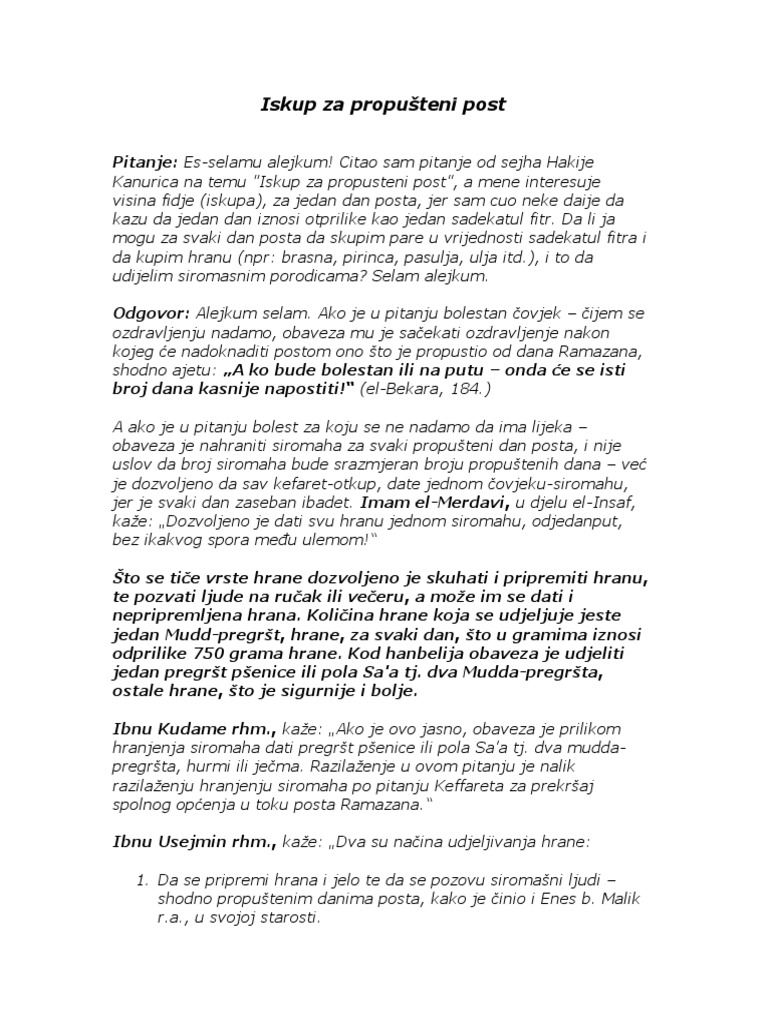 Iskup za propušteni post

Pitanje: Es-selamu alejkum! Citao sam pitanje od sejha Hakije Kanurica na temu "Iskup za propusteni post", a mene interesuje visina fidje (iskupa), za jedan dan posta, jer sam cuo neke daije da kazu da jedan dan iznosi otprilike kao jedan sadekatul fitr. Da li ja mogu za svaki dan posta da skupim pare u vrijednosti sadekatul fitra i da kupim hranu (npr: brasna, pirinca, pasulja, ulja itd.), i to da udijelim siromasnim porodicama? Selam alejkum.

Odgovor: Alejkum selam. Ako je u pitanju bolestan čovjek – čijem se ozdravljenju nadamo, obaveza mu je sačekati ozdravljenje nakon kojeg će nadoknaditi postom ono što je propustio od dana Ramazana, shodno ajetu: „A ko bude bolestan ili na putu – onda će se isti broj dana kasnije napostiti!" (el-Bekara, 184.)

A ako je u pitanju bolest za koju se ne nadamo da ima lijeka – obaveza je nahraniti siromaha za svaki propušteni dan posta, i nije uslov da broj siromaha bude srazmjeran broju propuštenih dana – već je dozvoljeno da sav kefaret-otkup, date jednom čovjeku-siromahu, jer je svaki dan zaseban ibadet. Imam el-Merdavi, u djelu el-Insaf, kaže: „Dozvoljeno je dati svu hranu jednom siromahu, odjedanput, bez ikakvog spora među ulemom!"

Što se tiče vrste hrane dozvoljeno je skuhati i pripremiti hranu, te pozvati ljude na ručak ili večeru, a može im se dati i nepripremljena hrana. Količina hrane koja se udjeljuje jeste jedan Mudd-pregršt, hrane, za svaki dan, što u gramima iznosi odprilike 750 grama hrane. Kod hanbelija obaveza je udjeliti jedan pregršt pšenice ili pola Sa'a tj. dva Mudda-pregršta, ostale hrane, što je sigurnije i bolje.

Ibnu Kudame rhm., kaže: „Ako je ovo jasno, obaveza je prilikom hranjenja siromaha dati pregršt pšenice ili pola Sa'a tj. dva mudda-pregršta, hurmi ili ječma. Razilaženje u ovom pitanju je nalik razilaženju hranjenju siromaha po pitanju Keffareta za prekršaj spolnog općenja u toku posta Ramazana."

Ibnu Usejmin rhm., kaže: „Dva su načina udjeljivanja hrane:

1. Da se pripremi hrana i jelo te da se pozovu siromašni ljudi – shodno propuštenim danima posta, kako je činio i Enes b. Malik r.a., u svojoj starosti.